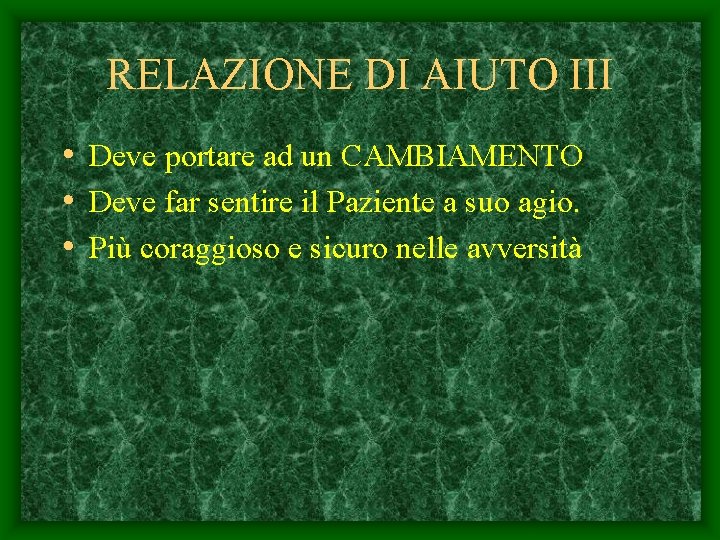 RELAZIONE DI AIUTO III

• Deve portare ad un CAMBIAMENTO
• Deve far sentire il Paziente a suo agio.
• Più coraggioso e sicuro nelle avversità